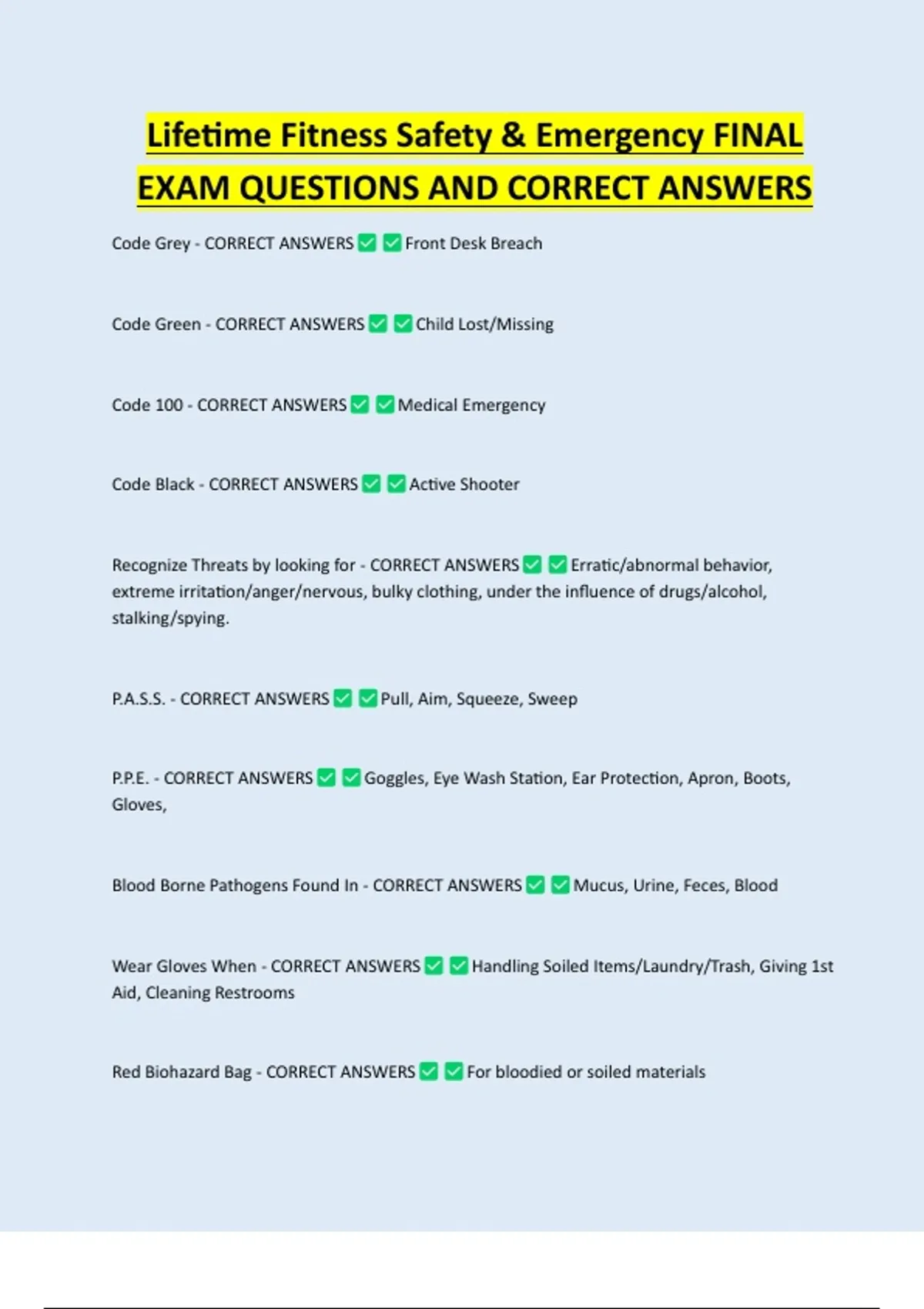 Lifetime Fitness Safety & Emergency FINAL EXAM QUESTIONS AND CORRECT ANSWERS

Code Grey - CORRECT ANSWERS ✅ ✅ Front Desk Breach

Code Green - CORRECT ANSWERS ✅ ✅ Child Lost/Missing

Code 100 - CORRECT ANSWERS ✅ ✅ Medical Emergency

Code Black - CORRECT ANSWERS ✅ ✅ Active Shooter

Recognize Threats by looking for - CORRECT ANSWERS ✅ ✅ Erratic/abnormal behavior, extreme irritation/anger/nervous, bulky clothing, under the influence of drugs/alcohol, stalking/spying.

P.A.S.S. - CORRECT ANSWERS ✅ ✅ Pull, Aim, Squeeze, Sweep

P.P.E. - CORRECT ANSWERS ✅ ✅ Goggles, Eye Wash Station, Ear Protection, Apron, Boots, Gloves,

Blood Borne Pathogens Found In - CORRECT ANSWERS ✅ ✅ Mucus, Urine, Feces, Blood

Wear Gloves When - CORRECT ANSWERS ✅ ✅ Handling Soiled Items/Laundry/Trash, Giving 1st Aid, Cleaning Restrooms

Red Biohazard Bag - CORRECT ANSWERS ✅ ✅ For bloodied or soiled materials